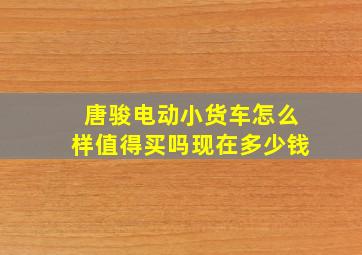 唐骏电动小货车怎么样值得买吗现在多少钱